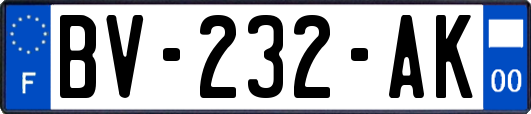 F
BV-232-AK
00